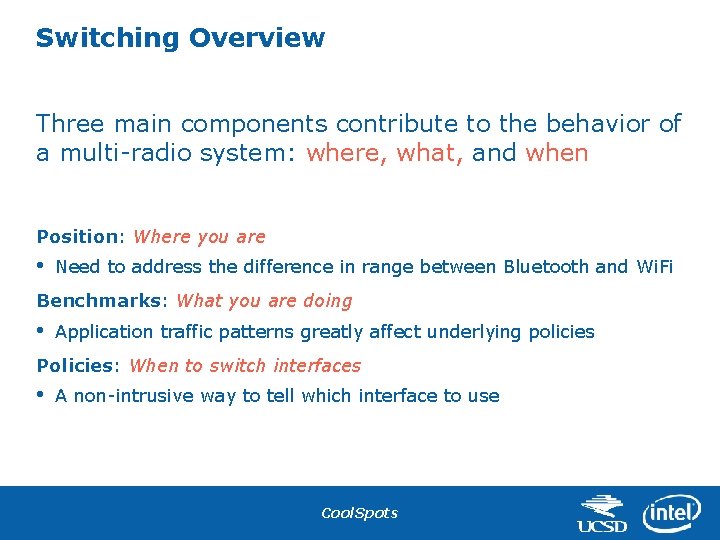 Switching Overview

Three main components contribute to the behavior of a multi-radio system: where, what, and when

Position: Where you are

• Need to address the difference in range between Bluetooth and WiFi

Benchmarks: What you are doing

• Application traffic patterns greatly affect underlying policies

Policies: When to switch interfaces

• A non-intrusive way to tell which interface to use

CoolSpots

UCSD

intel